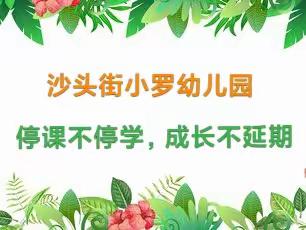 沙头街小罗幼儿园

停课不停学，成长不延期